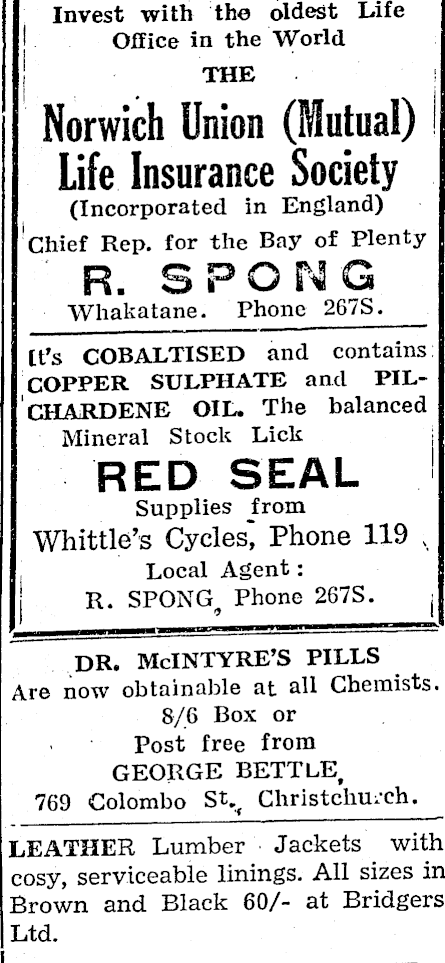 Invest with the oldest Life Office in the World
THE
Norwich Union (Mutual) Life Insurance Society
(Incorporated in England)
Chief Rep. for the Bay of Plenty
R. SPONG
Whakatane. Phone 267S.

It's COBALTISED and contains COPPER SULPHATE and PILCHARDENE OIL. The balanced Mineral Stock Lick
RED SEAL
Supplies from
Whittle's Cycles, Phone 119
Local Agent:
R. SPONG, Phone 267S.

DR. McINTYRE'S PILLS
Are now obtainable at all Chemists.
8/6 Box or
Post free from
GEORGE BETTLE,
769 Colombo St., Christchurch.

LEATHER Lumber Jackets with cosy, serviceable linings. All sizes in Brown and Black 60/- at Bridgers Ltd.